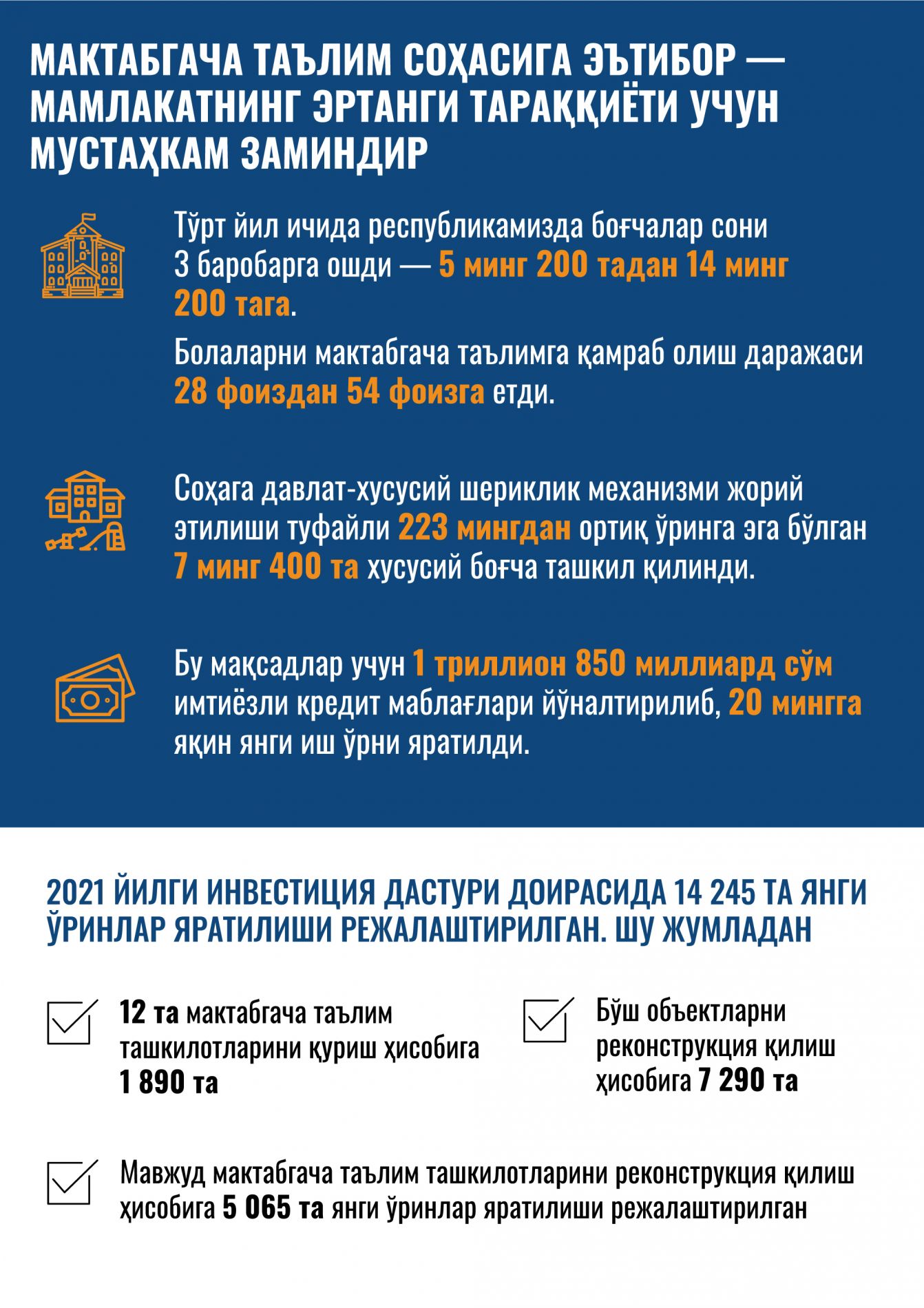 МАКТАБГАЧА ТАЪЛИМ СОҲАСИГА ЭЪТИБОР — МАМЛАКАТНИНГ ЭРТАНГИ ТАРАҚҚИЁТИ УЧУН МУСТАҲКАМ ЗАМИНДИР

Тўрт йил ичида республикамизда боғчалар сони 3 баробарга ошди — 5 минг 200 тадан 14 минг 200 тага.

Болаларни мактабгача таълимга қамраб олиш даражаси 28 фоиздан 54 фоизга етди.

Соҳага давлат-хусусий шериклик механизми жорий этилиши туфайли 223 мингдан ортиқ ўринга эга бўлган 7 минг 400 та хусусий боғча ташкил қилинди.

Бу мақсадлар учун 1 триллион 850 миллиард сўм имтиёзли кредит маблағлари йўналтирилиб, 20 мингга яқин янги иш ўрни яратилди.

2021 ЙИЛГИ ИНВЕСТИЦИЯ ДАСТУРИ ДОИРАСИДА 14 245 ТА ЯНГИ ЎРИНЛАР ЯРАТИЛИШИ РЕЖАЛАШТИРИЛГАН. ШУ ЖУМЛАДАН

12 та мактабгача таълим ташкилотларини қуриш ҳисобига 1 890 та

Бўш объектларни реконструкция қилиш ҳисобига 7 290 та

Мавжуд мактабгача таълим ташкилотларини реконструкция қилиш ҳисобига 5 065 та янги ўринлар яратилиши режалаштирилган